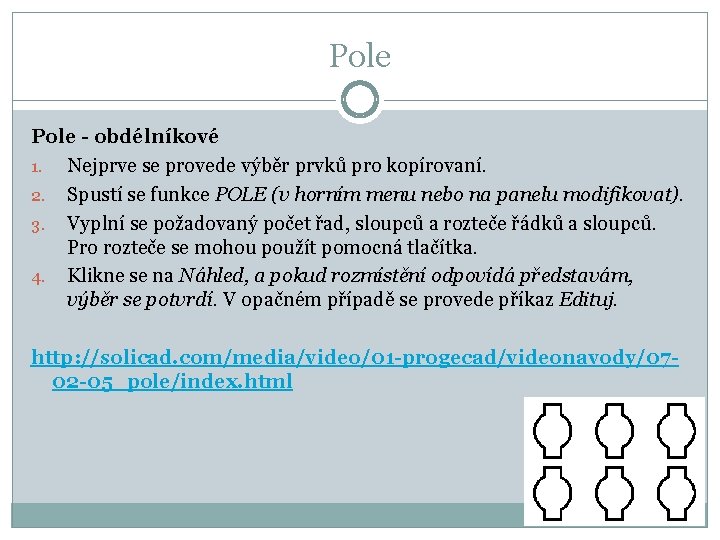 Pole

Pole - obdélníkové

1. Nejprve se provede výběr prvků pro kopírovaní.
2. Spustí se funkce POLE (v horním menu nebo na panelu modifikovat).
3. Vyplní se požadovaný počet řad, sloupců a rozteče řádků a sloupců. Pro rozteče se mohou použít pomocná tlačítka.
4. Klikne se na Náhled, a pokud rozmístění odpovídá představám, výběr se potvrdí. V opačném případě se provede příkaz Edituj.

http://solicad.com/media/video/01-progecad/videonavody/07-02-05_pole/index.html